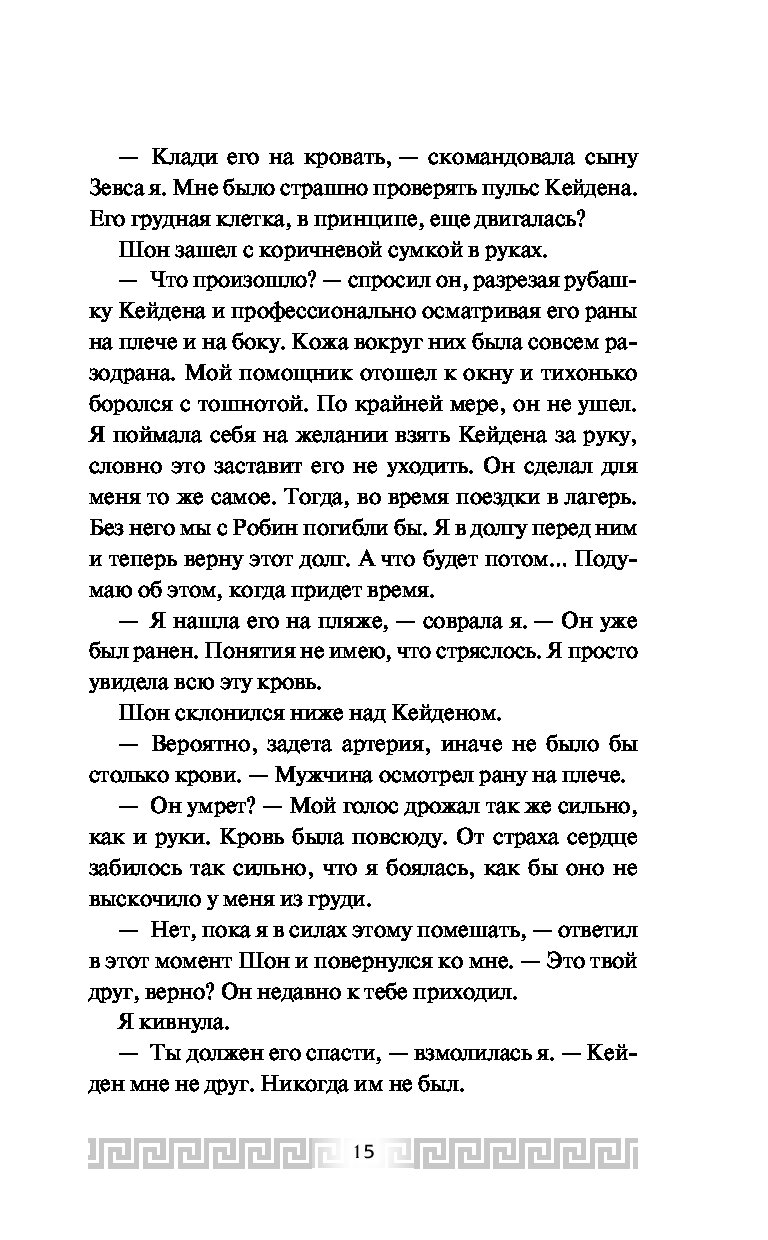 — Клади его на кровать, — скомандовала сыну Зевса я. Мне было страшно проверять пульс Кейдена. Его грудная клетка, в принципе, еще двигалась?

Шон зашел с коричневой сумкой в руках.

— Что произошло? — спросил он, разрезая рубашку Кейдена и профессионально осматривая его раны на плече и на боку. Кожа вокруг них была совсем разодрана. Мой помощник отошел к окну и тихонько боролся с тошнотой. По крайней мере, он не ушел. Я поймала себя на желании взять Кейдена за руку, словно это заставит его не уходить. Он сделал для меня то же самое. Тогда, во время поездки в лагерь. Без него мы с Робин погибли бы. Я в долгу перед ним и теперь верну этот долг. А что будет потом... Подумаю об этом, когда придет время.

— Я нашла его на пляже, — соврала я. — Он уже был ранен. Понятия не имею, что стряслось. Я просто увидела всю эту кровь.

Шон склонился ниже над Кейденом.

— Вероятно, задета артерия, иначе не было бы столько крови. — Мужчина осмотрел рану на плече.

— Он умрет? — Мой голос дрожал так же сильно, как и руки. Кровь была повсюду. От страха сердце забилось так сильно, что я боялась, как бы оно не выскочило у меня из груди.

— Нет, пока я в силах этому помешать, — ответил в этот момент Шон и повернулся ко мне. — Это твой друг, верно? Он недавно к тебе приходил.

Я кивнула.

— Ты должен его спасти, — взмолилась я. — Кейден мне не друг. Никогда им не был.

15